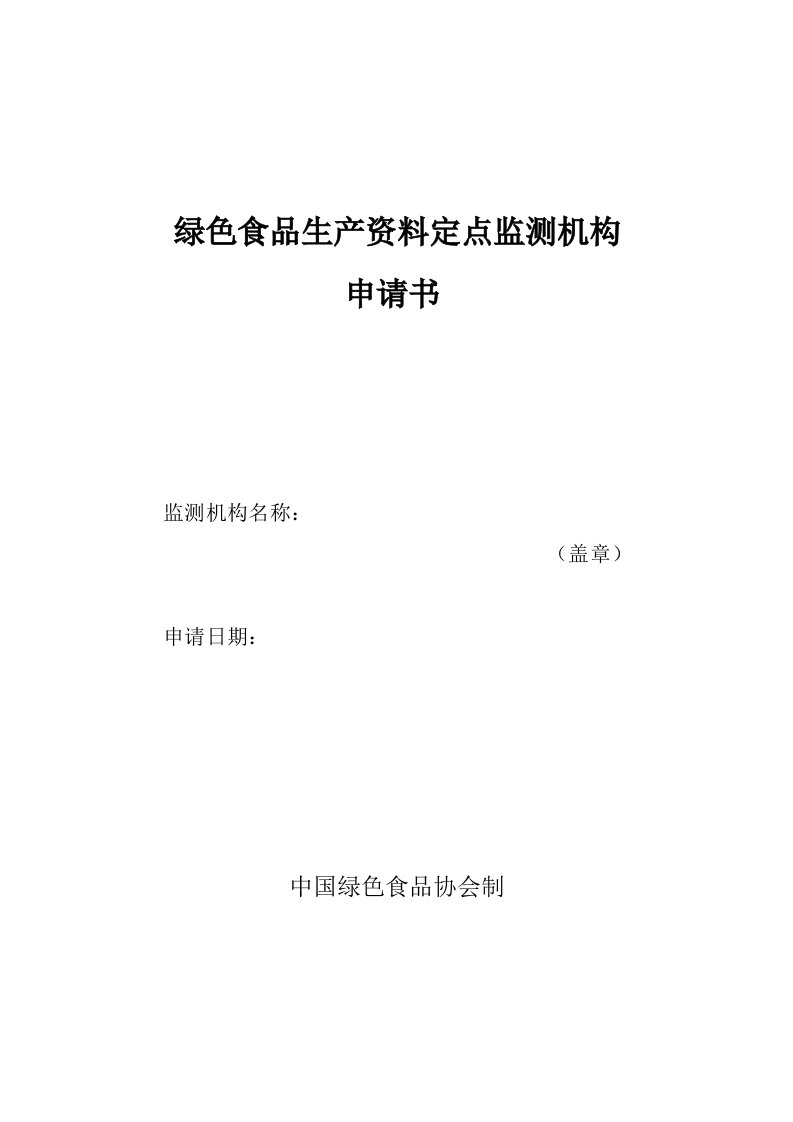 绿色食品生产资料定点监测机构

申请书

监测机构名称：

（盖章）

申请日期：

中国绿色食品协会制